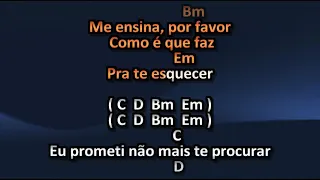 Bm
Me ensina, por favor
Como é que faz
Em
Pra te esquecer

( C D Bm Em )
( C D Bm Em )
C
Eu prometi não mais te procurar
D